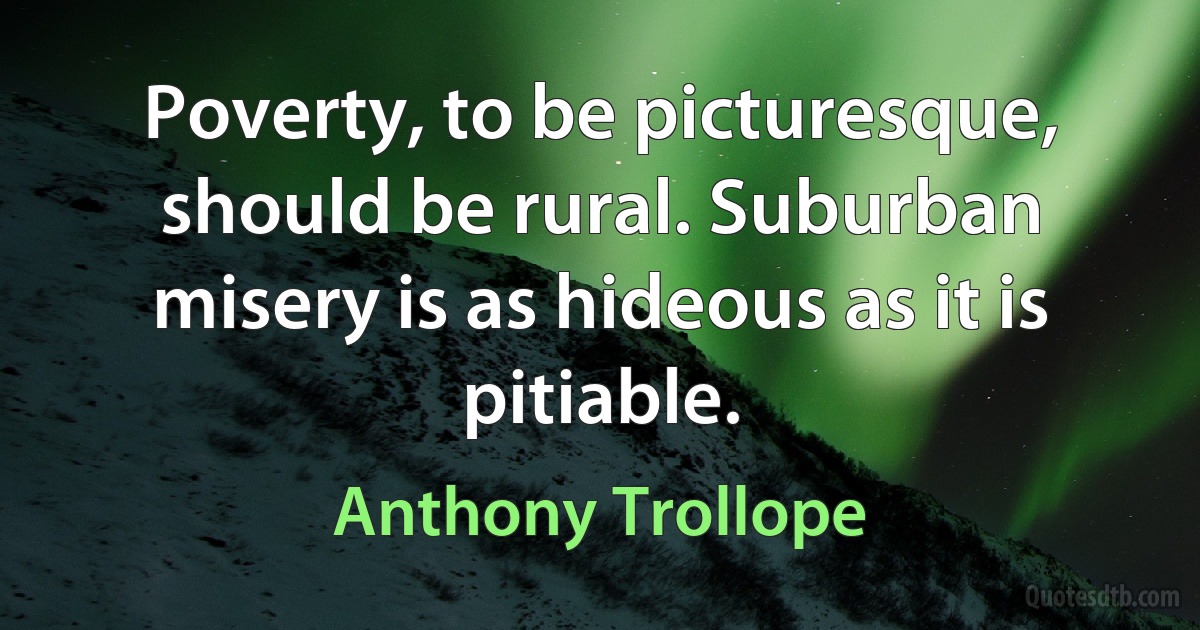 Poverty, to be picturesque, should be rural. Suburban misery is as hideous as it is pitiable.

Anthony Trollope

Quotesdtb.com